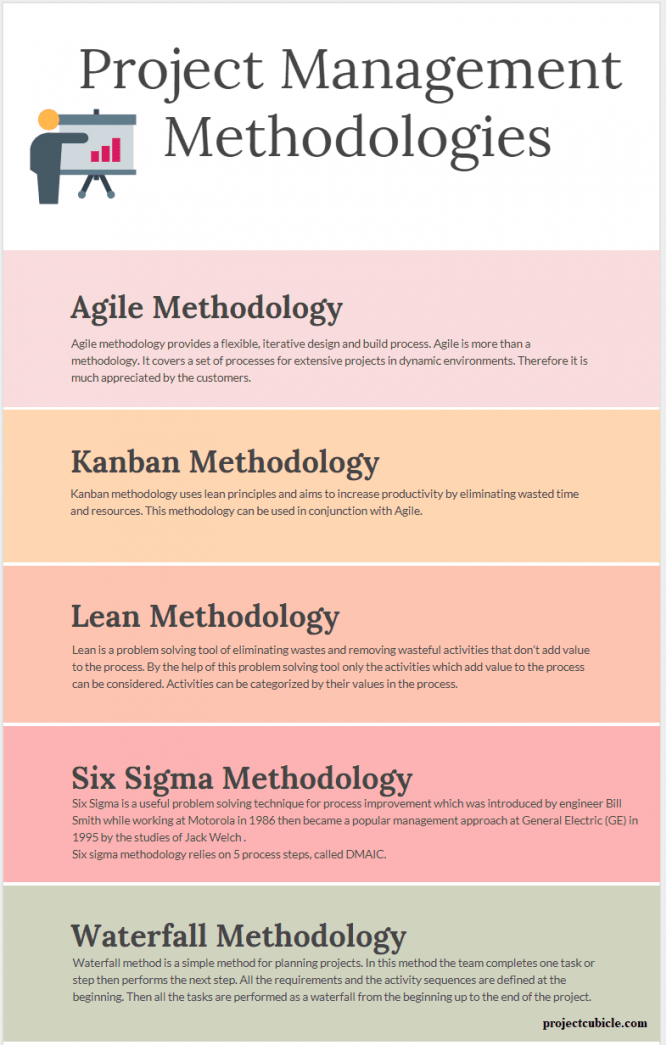 Project Management Methodologies

Agile Methodology

Agile methodology provides a flexible, iterative design and build process. Agile is more than a methodology. It covers a set of processes for extensive projects in dynamic environments. Therefore it is much appreciated by the customers.

Kanban Methodology

Kanban methodology uses lean principles and aims to increase productivity by eliminating wasted time and resources. This methodology can be used in conjunction with Agile.

Lean Methodology

Lean is a problem solving tool of eliminating wastes and removing wasteful activities that don't add value to the process. By the help of this problem solving tool only the activities which add value to the process can be considered. Activities can be categorized by their values in the process.

Six Sigma Methodology

Six Sigma is a useful problem solving technique for process improvement which was introduced by engineer Bill Smith while working at Motorola in 1986 then became a popular management approach at General Electric (GE) in 1995 by the studies of Jack Welch .
Six sigma methodology relies on 5 process steps, called DMAIC.

Waterfall Methodology

Waterfall method is a simple method for planning projects. In this method the team completes one task or step then performs the next step. All the requirements and the activity sequences are defined at the beginning. Then all the tasks are performed as a waterfall from the beginning up to the end of the project.

projectcubicle.com